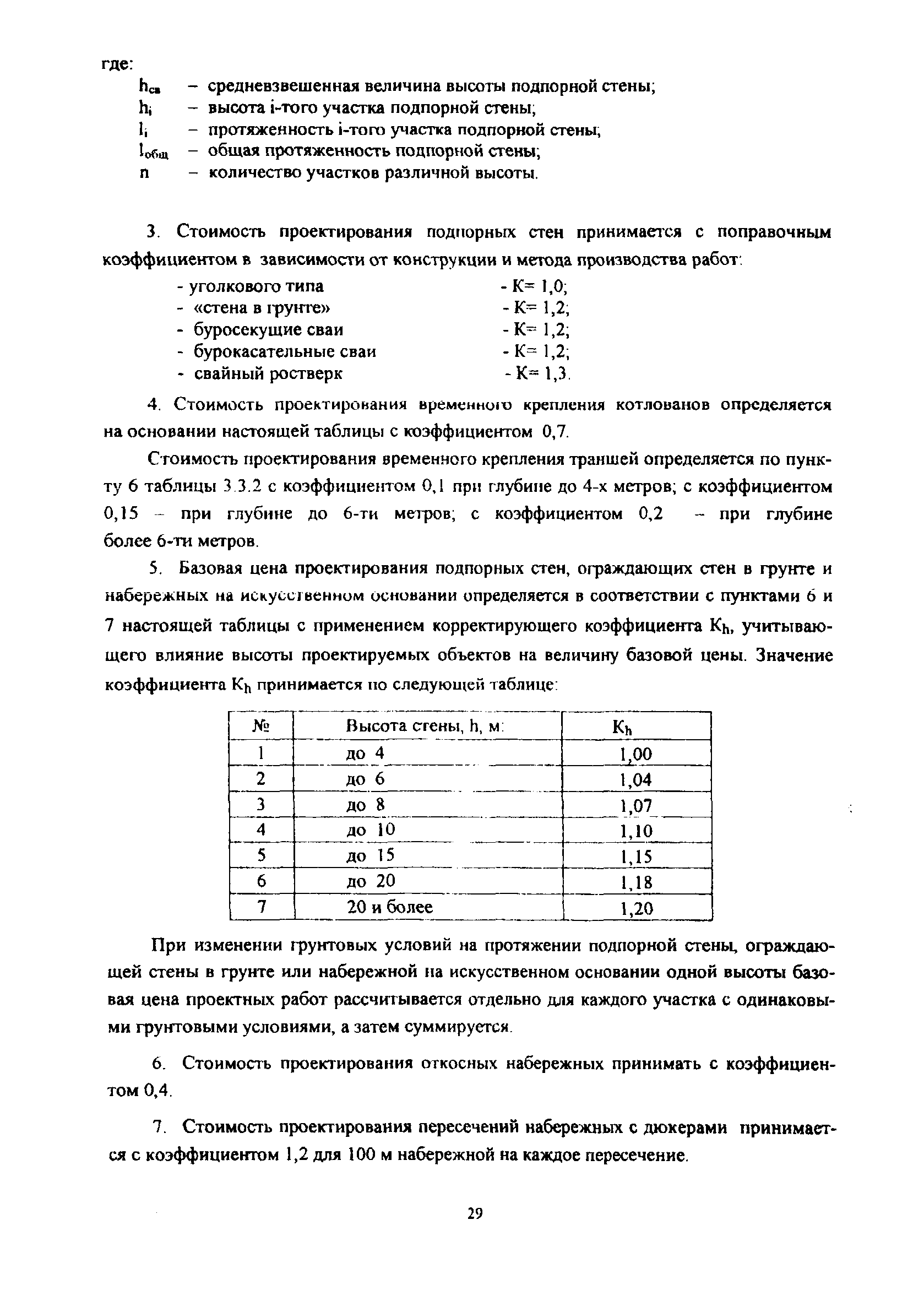 где:
$h_{св}$ – средневзвешенная величина высоты подпорной стены;
$h_i$ – высота i-того участка подпорной стены;
$l_i$ – протяженность i-того участка подпорной стены;
$l_{общ}$ – общая протяженность подпорной стены;
n – количество участков различной высоты.

3. Стоимость проектирования подпорных стен принимается с поправочным коэффициентом в зависимости от конструкции и метода производства работ:
- уголкового типа - К= 1,0;
- «стена в грунте» - К= 1,2;
- буросекущие сваи - К= 1,2;
- бурокасательные сваи - К= 1,2;
- свайный ростверк - К= 1,3.

4. Стоимость проектирования временного крепления котлованов определяется на основании настоящей таблицы с коэффициентом 0,7.

Стоимость проектирования временного крепления траншей определяется по пункту 6 таблицы 3.3.2 с коэффициентом 0,1 при глубине до 4-х метров; с коэффициентом 0,15 – при глубине до 6-ти метров; с коэффициентом 0,2 – при глубине более 6-ти метров.

5. Базовая цена проектирования подпорных стен, ограждающих стен в грунте и набережных на искусственном основании определяется в соответствии с пунктами 6 и 7 настоящей таблицы с применением корректирующего коэффициента $K_h$, учитывающего влияние высоты проектируемых объектов на величину базовой цены. Значение коэффициента $K_h$ принимается по следующей таблице:

| № | Высота стены, h, м: | $K_h$ |
|---|---|---|
| 1 | до 4 | 1,00 |
| 2 | до 6 | 1,04 |
| 3 | до 8 | 1,07 |
| 4 | до 10 | 1,10 |
| 5 | до 15 | 1,15 |
| 6 | до 20 | 1,18 |
| 7 | 20 и более | 1,20 |

При изменении грунтовых условий на протяжении подпорной стены, ограждающей стены в грунте или набережной на искусственном основании одной высоты базовая цена проектных работ рассчитывается отдельно для каждого участка с одинаковыми грунтовыми условиями, а затем суммируется.

6. Стоимость проектирования откосных набережных принимать с коэффициентом 0,4.

7. Стоимость проектирования пересечений набережных с дюкерами принимается с коэффициентом 1,2 для 100 м набережной на каждое пересечение.

29